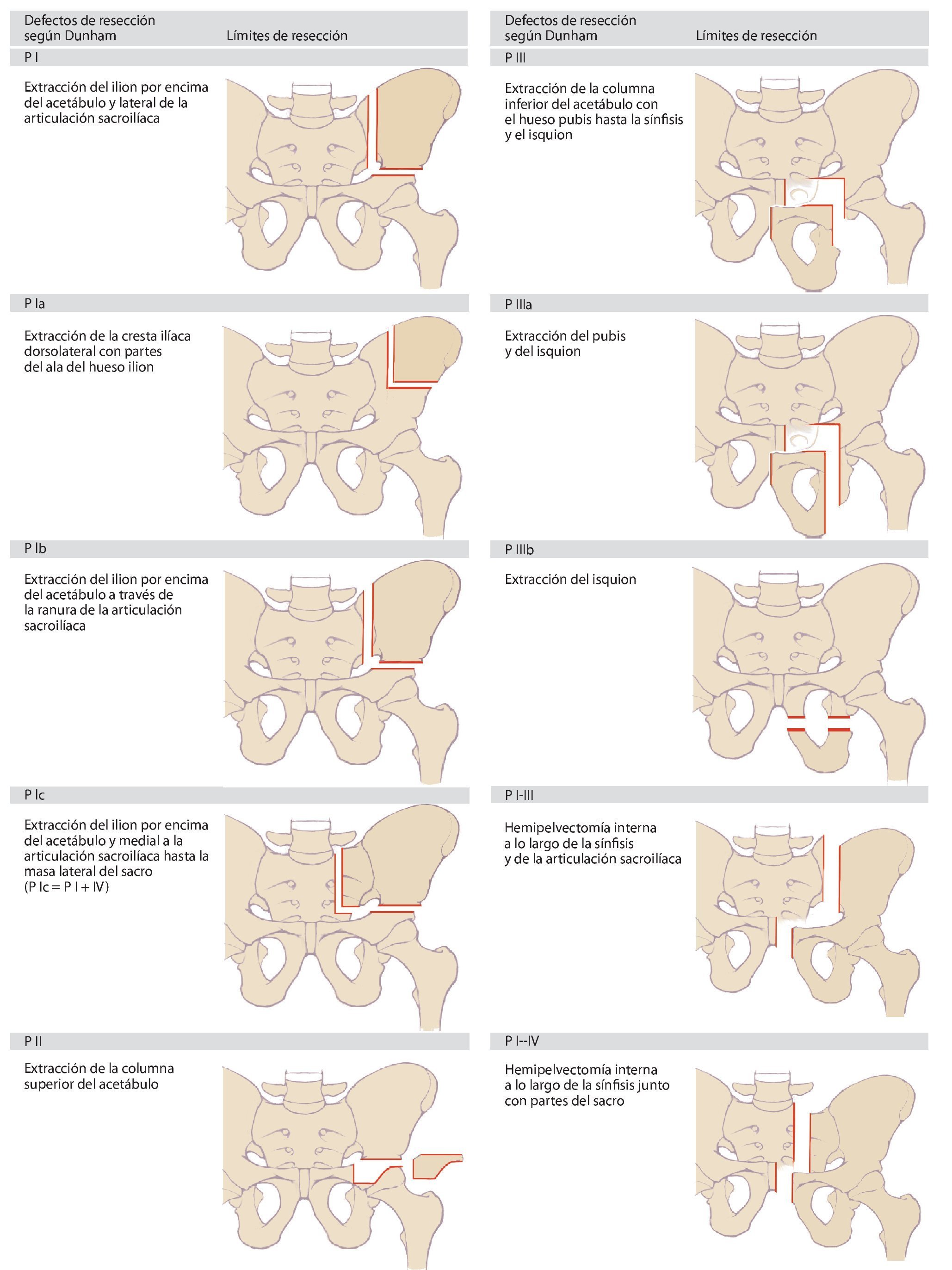 Defectos de resección según Dunham

Límites de resección

P I

Extracción del ilion por encima del acetábulo y lateral de la articulación sacroilíaca

P Ia

Extracción de la cresta ilíaca dorsolateral con partes del ala del hueso ilion

P Ib

Extracción del ilion por encima del acetábulo a través de la ranura de la articulación sacroilíaca

P Ic

Extracción del ilion por encima del acetábulo y medial a la articulación sacroilíaca hasta la masa lateral del sacro (P Ic = P I + IV)

P II

Extracción de la columna superior del acetábulo

Defectos de resección según Dunham

Límites de resección

P III

Extracción de la columna inferior del acetábulo con el hueso pubis hasta la sínfisis y el isquion

P IIIa

Extracción del pubis y del isquion

P IIIb

Extracción del isquion

P I-III

Hemipelvectomía interna a lo largo de la sínfisis y de la articulación sacroilíaca

P I--IV

Hemipelvectomía interna a lo largo de la sínfisis junto con partes del sacro